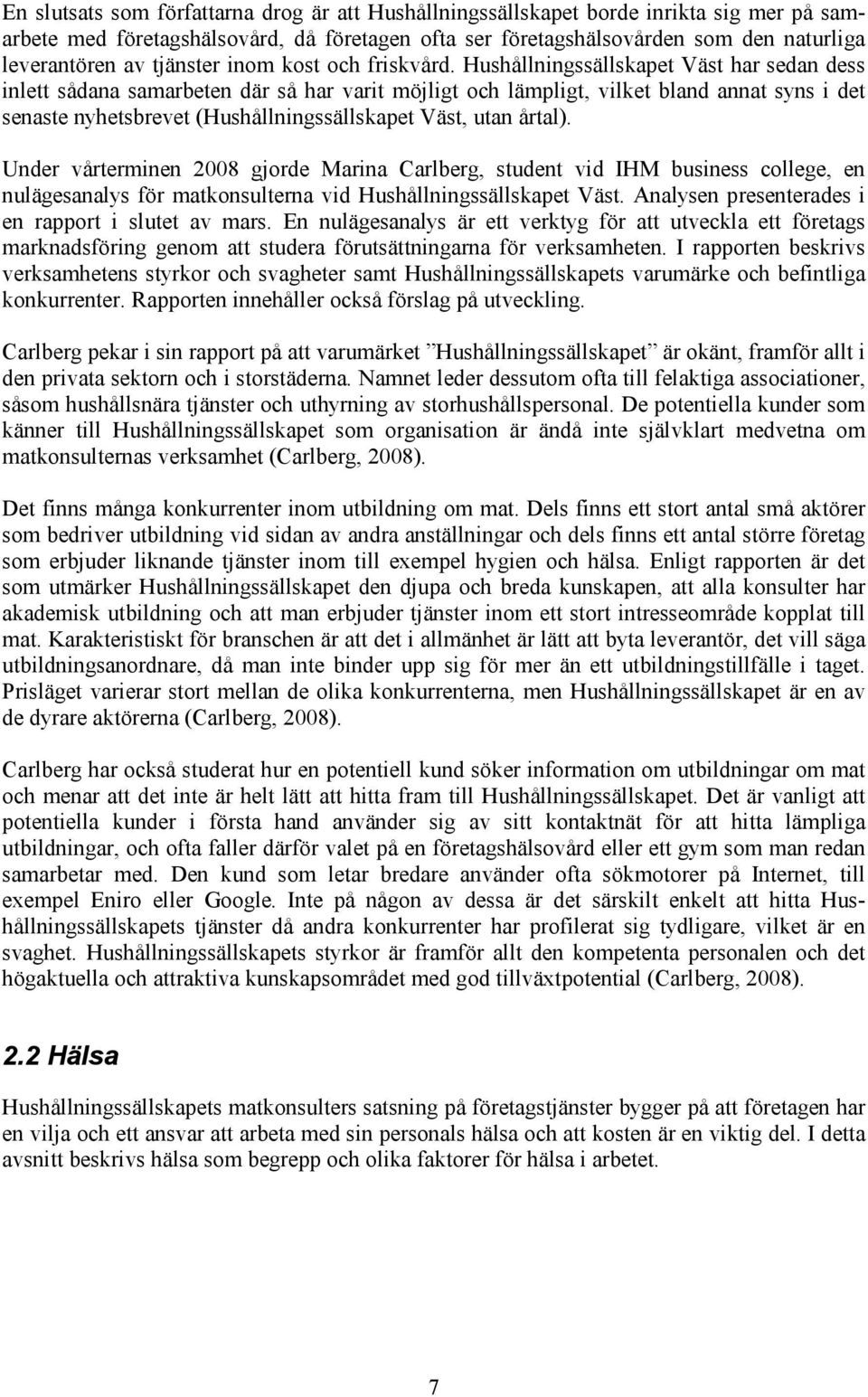 En slutsats som författarna drog är att Hushållningssällskapet borde inrikta sig mer på samarbete med företagshälsovård, då företagen ofta ser företagshälsovården som den naturliga leverantören av tjänster inom kost och friskvård. Hushållningssällskapet Väst har sedan dess inlett sådana samarbeten där så har varit möjligt och lämpligt, vilket bland annat syns i det senaste nyhetsbrevet (Hushållningssällskapet Väst, utan årtal).

Under vårterminen 2008 gjorde Marina Carlberg, student vid IHM business college, en nulägesanalys för matkonsulterna vid Hushållningssällskapet Väst. Analysen presenterades i en rapport i slutet av mars. En nulägesanalys är ett verktyg för att utveckla ett företags marknadsföring genom att studera förutsättningarna för verksamheten. I rapporten beskrivs verksamhetens styrkor och svagheter samt Hushållningssällskapets varumärke och befintliga konkurrenter. Rapporten innehåller också förslag på utveckling.

Carlberg pekar i sin rapport på att varumärket ”Hushållningssällskapet” är okänt, framför allt i den privata sektorn och i storstäderna. Namnet leder dessutom ofta till felaktiga associationer, såsom hushållsnära tjänster och uthyrning av storhushållspersonal. De potentiella kunder som känner till Hushållningssällskapet som organisation är ändå inte självklart medvetna om matkonsulternas verksamhet (Carlberg, 2008).

Det finns många konkurrenter inom utbildning om mat. Dels finns ett stort antal små aktörer som bedriver utbildning vid sidan av andra anställningar och dels finns ett antal större företag som erbjuder liknande tjänster inom till exempel hygien och hälsa. Enligt rapporten är det som utmärker Hushållningssällskapet den djupa och breda kunskapen, att alla konsulter har akademisk utbildning och att man erbjuder tjänster inom ett stort intresseområde kopplat till mat. Karakteristiskt för branschen är att det i allmänhet är lätt att byta leverantör, det vill säga utbildningsanordnare, då man inte binder upp sig för mer än ett utbildningstillfälle i taget. Prisläget varierar stort mellan de olika konkurrenterna, men Hushållningssällskapet är en av de dyrare aktörerna (Carlberg, 2008).

Carlberg har också studerat hur en potentiell kund söker information om utbildningar om mat och menar att det inte är helt lätt att hitta fram till Hushållningssällskapet. Det är vanligt att potentiella kunder i första hand använder sig av sitt kontaktnät för att hitta lämpliga utbildningar, och ofta faller därför valet på en företagshälsovård eller ett gym som man redan samarbetar med. Den kund som letar bredare använder ofta sökmotorer på Internet, till exempel Eniro eller Google. Inte på någon av dessa är det särskilt enkelt att hitta Hushållningssällskapets tjänster då andra konkurrenter har profilerat sig tydligare, vilket är en svaghet. Hushållningssällskapets styrkor är framför allt den kompetenta personalen och det högaktuella och attraktiva kunskapsområdet med god tillväxtpotential (Carlberg, 2008).

2.2 Hälsa

Hushållningssällskapets matkonsulters satsning på företagstjänster bygger på att företagen har en vilja och ett ansvar att arbeta med sin personals hälsa och att kosten är en viktig del. I detta avsnitt beskrivs hälsa som begrepp och olika faktorer för hälsa i arbetet.

7